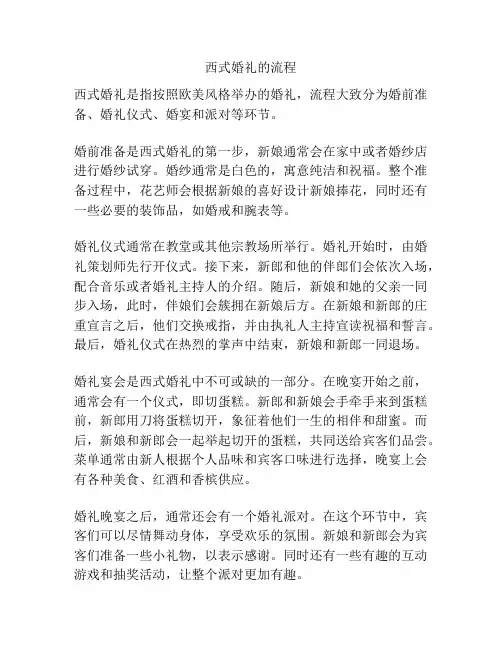 西式婚礼的流程

西式婚礼是指按照欧美风格举办的婚礼，流程大致分为婚前准备、婚礼仪式、婚宴和派对等环节。

婚前准备是西式婚礼的第一步，新娘通常会在家中或者婚纱店进行婚纱试穿。婚纱通常是白色的，寓意纯洁和祝福。整个准备过程中，花艺师会根据新娘的喜好设计新娘捧花，同时还有一些必要的装饰品，如婚戒和腕表等。

婚礼仪式通常在教堂或其他宗教场所举行。婚礼开始时，由婚礼策划师先行开仪式。接下来，新郎和他的伴郎们会依次入场，配合音乐或者婚礼主持人的介绍。随后，新娘和她的父亲一同步入场，此时，伴娘们会簇拥在新娘后方。在新娘和新郎的庄重宣言之后，他们交换戒指，并由执礼人主持宣读祝福和誓言。最后，婚礼仪式在热烈的掌声中结束，新娘和新郎一同退场。

婚礼宴会是西式婚礼中不可或缺的一部分。在晚宴开始之前，通常会有一个仪式，即切蛋糕。新郎和新娘会手牵手来到蛋糕前，新郎用刀将蛋糕切开，象征着他们一生的相伴和甜蜜。而后，新娘和新郎会一起举起切开的蛋糕，共同送给宾客们品尝。菜单通常由新人根据个人品味和宾客口味进行选择，晚宴上会有各种美食、红酒和香槟供应。

婚礼晚宴之后，通常还会有一个婚礼派对。在这个环节中，宾客们可以尽情舞动身体，享受欢乐的氛围。新娘和新郎会为宾客们准备一些小礼物，以表示感谢。同时还有一些有趣的互动游戏和抽奖活动，让整个派对更加有趣。